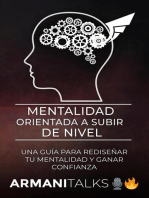 MENTALIDAD ORIENTADA A SUBIR DE NIVEL

UNA GUÍA PARA REDISEÑAR TU MENTALIDAD Y GANAR CONFIANZA

ARMANITALKS